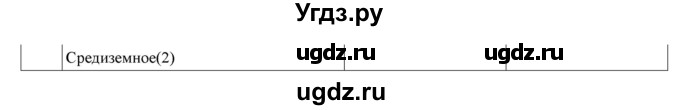 Угдз.ру

| | Средиземное(2) | ugdz.ru | ugdz.ru |

ugdz.ru